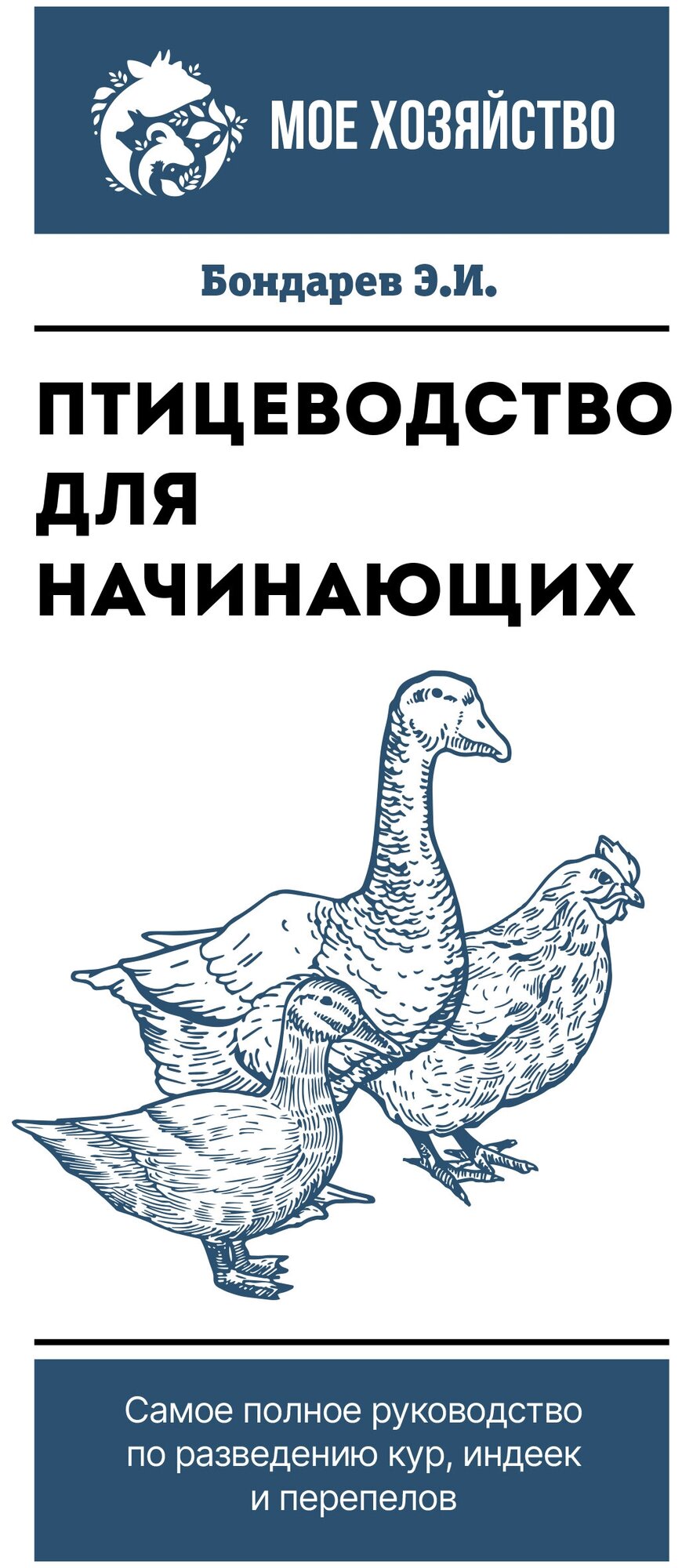 МОЕ ХОЗЯЙСТВО

Бондарев Э.И.

ПТИЦЕВОДСТВО ДЛЯ НАЧИНАЮЩИХ

Самое полное руководство по разведению кур, индеек и перепелов